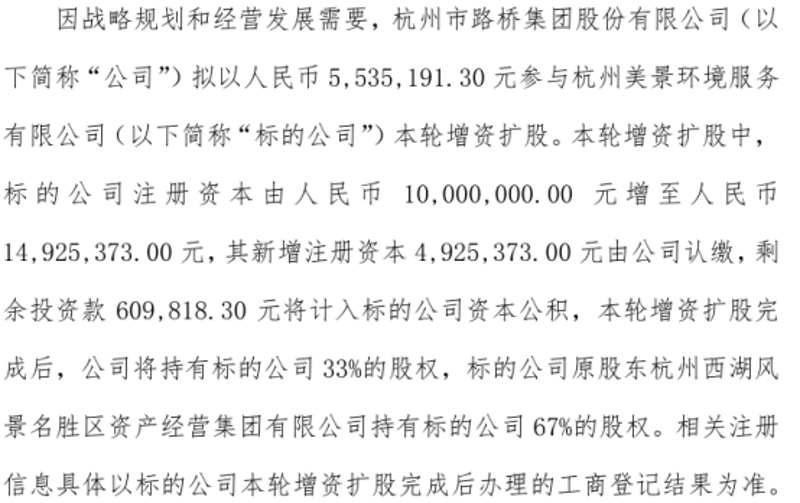 因战略规划和经营发展需要，杭州市路桥集团股份有限公司（以下简称“公司”）拟以人民币 5,535,191.30 元参与杭州美景环境服务有限公司（以下简称“标的公司”）本轮增资扩股。本轮增资扩股中，标的公司注册资本由人民币 10,000,000.00 元增至人民币 14,925,373.00 元，其新增注册资本 4,925,373.00 元由公司认缴，剩余投资款 609,818.30 元将计入标的公司资本公积，本轮增资扩股完成后，公司将持有标的公司 33%的股权，标的公司原股东杭州西湖风景名胜区资产经营集团有限公司持有标的公司 67%的股权。相关注册信息具体以标的公司本轮增资扩股完成后办理的工商登记结果为准。